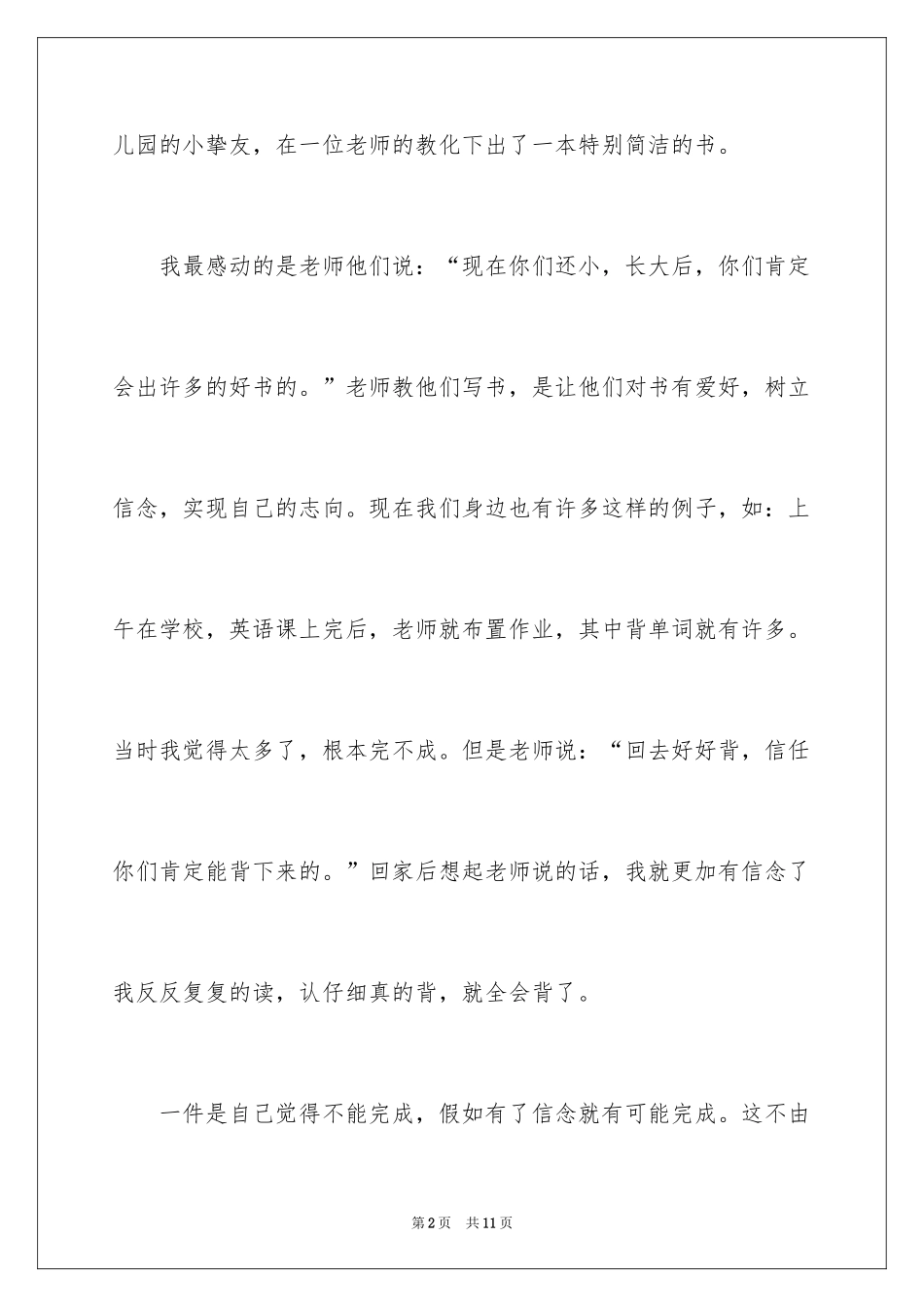 儿园的小挚友，在一位老师的教化下出了一本特别简洁的书。

我最感动的是老师他们说：“现在你们还小，长大后，你们肯定会出许多的好书的。”老师教他们写书，是让他们对书有爱好，树立信念，实现自己的志向。现在我们身边也有许多这样的例子，如：上午在学校，英语课上完后，老师就布置作业，其中背单词就有许多。当时我觉得太多了，根本完不成。但是老师说：“回去好好背，信任你们肯定能背下来的。”回家后想起老师说的话，我就更加有信念了我反反复复的读，认仔细真的背，就全会背了。

一件是自己觉得不能完成，假如有了信念就有可能完成。这不由

第2页 共11页